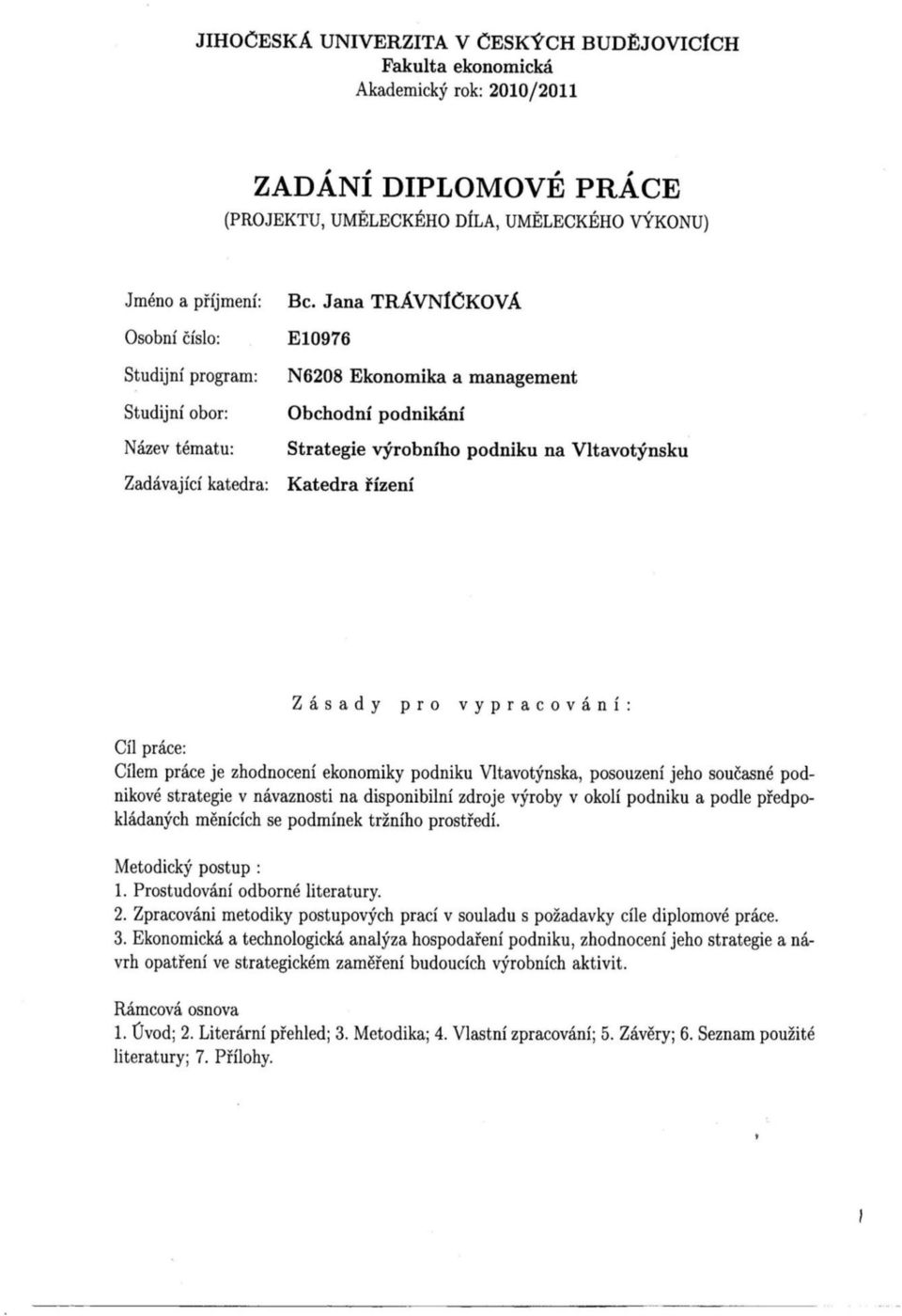 JIHOČESKÁ UNIVERZITA V ČESKÝCH BUDĚJOVICÍCH
Fakulta ekonomická
Akademický rok: 2010/2011

ZADÁNÍ DIPLOMOVÉ PRÁCE
(PROJEKTU, UMĚLECKÉHO DÍLA, UMĚLECKÉHO VÝKONU)

Jméno a příjmení: Bc. Jana TRÁVNÍČKOVÁ
Osobní číslo: E10976
Studijní program: N6208 Ekonomika a management
Studijní obor: Obchodní podnikání
Název tématu: Strategie výrobního podniku na Vltavotýnsku
Zadávající katedra: Katedra řízení

Zásady pro vypracování:

Cíl práce:
Cílem práce je zhodnocení ekonomiky podniku Vltavotýnska, posouzení jeho současné podnikové strategie v návaznosti na disponibilní zdroje výroby v okolí podniku a podle předpokládaných měnících se podmínek tržního prostředí.

Metodický postup :
1. Prostudování odborné literatury.
2. Zpracováni metodiky postupových prací v souladu s požadavky cíle diplomové práce.
3. Ekonomická a technologická analýza hospodaření podniku, zhodnocení jeho strategie a návrh opatření ve strategickém zaměření budoucích výrobních aktivit.

Rámcová osnova
1. Úvod; 2. Literární přehled; 3. Metodika; 4. Vlastní zpracování; 5. Závěry; 6. Seznam použité literatury; 7. Přílohy.